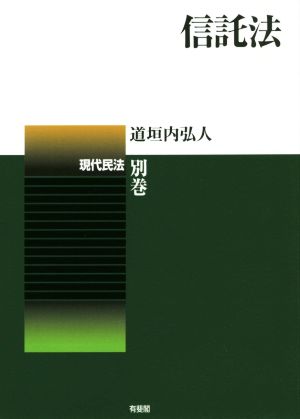 信託法

道垣内弘人

現代民法 別巻

有斐閣